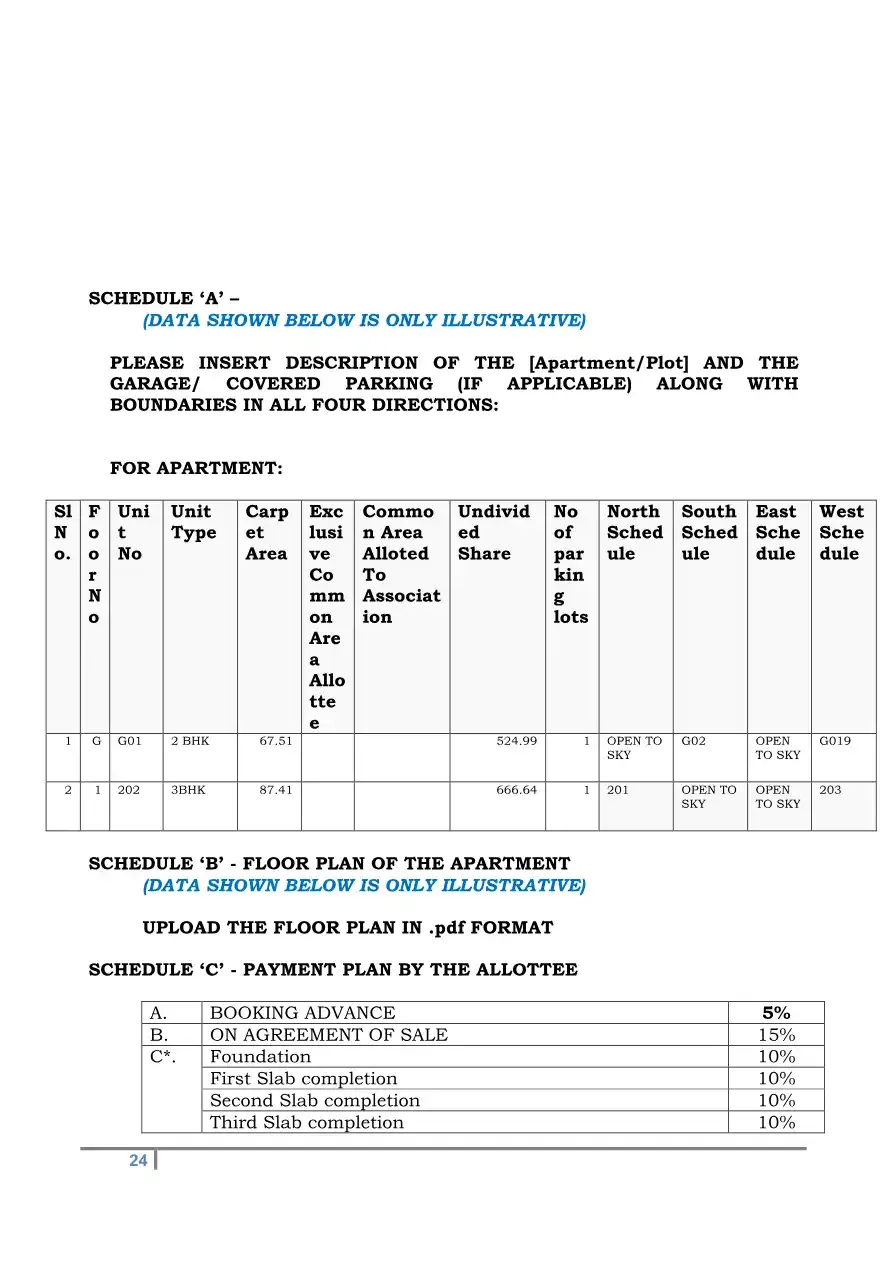 SCHEDULE ‘A’ –
(DATA SHOWN BELOW IS ONLY ILLUSTRATIVE)

PLEASE INSERT DESCRIPTION OF THE [Apartment/Plot] AND THE GARAGE/ COVERED PARKING (IF APPLICABLE) ALONG WITH BOUNDARIES IN ALL FOUR DIRECTIONS:

FOR APARTMENT:

| Sl No. | Foor No | Unit No | Unit Type | Carpet Area | Exclusive Common Area Allottee | Common Area Alloted To Association | Undivided Share | No of parking lots | North Schedule | South Schedule | East Schedule | West Schedule |
|---|---|---|---|---|---|---|---|---|---|---|---|---|
| 1 | G | G01 | 2 BHK | 67.51 | | | 524.99 | 1 | OPEN TO SKY | G02 | OPEN TO SKY | G019 |
| 2 | 1 | 202 | 3BHK | 87.41 | | | 666.64 | 1 | 201 | OPEN TO SKY | OPEN TO SKY | 203 |

SCHEDULE ‘B’ - FLOOR PLAN OF THE APARTMENT
(DATA SHOWN BELOW IS ONLY ILLUSTRATIVE)

UPLOAD THE FLOOR PLAN IN .pdf FORMAT

SCHEDULE ‘C’ - PAYMENT PLAN BY THE ALLOTTEE

| A. | BOOKING ADVANCE | 5% |
|---|---|---|
| B. | ON AGREEMENT OF SALE | 15% |
| C*. | Foundation | 10% |
| | First Slab completion | 10% |
| | Second Slab completion | 10% |
| | Third Slab completion | 10% |

24